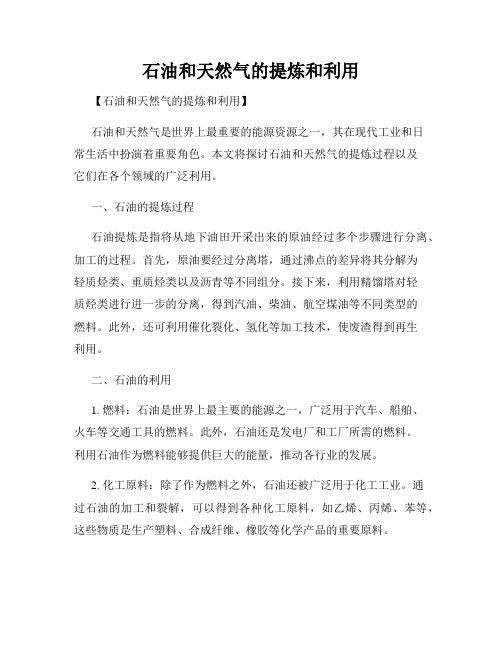 石油和天然气的提炼和利用

【石油和天然气的提炼和利用】

石油和天然气是世界上最重要的能源资源之一，其在现代工业和日常生活中扮演着重要角色。本文将探讨石油和天然气的提炼过程以及它们在各个领域的广泛利用。

一、石油的提炼过程

石油提炼是指将从地下油田开采出来的原油经过多个步骤进行分离、加工的过程。首先，原油要经过分离塔，通过沸点的差异将其分解为轻质烃类、重质烃类以及沥青等不同组分。接下来，利用精馏塔对轻质烃类进行进一步的分离，得到汽油、柴油、航空煤油等不同类型的燃料。此外，还可利用催化裂化、氢化等加工技术，使废渣得到再生利用。

二、石油的利用

1. 燃料：石油是世界上最主要的能源之一，广泛用于汽车、船舶、火车等交通工具的燃料。此外，石油还是发电厂和工厂所需的燃料。利用石油作为燃料能够提供巨大的能量，推动各行业的发展。

2. 化工原料：除了作为燃料之外，石油还被广泛用于化工工业。通过石油的加工和裂解，可以得到各种化工原料，如乙烯、丙烯、苯等，这些物质是生产塑料、合成纤维、橡胶等化学产品的重要原料。